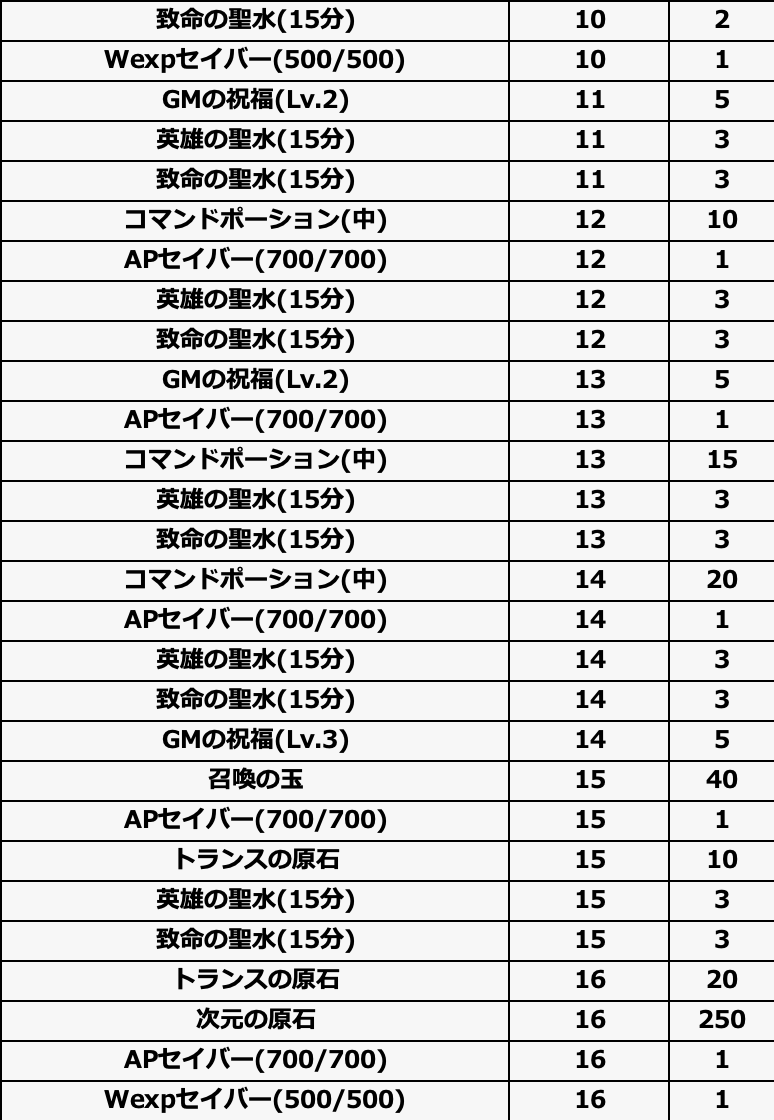 | 致命の聖水(15分) | 10 | 2 |
|---|---|---|
| Wexpセイバー(500/500) | 10 | 1 |
| GMの祝福(Lv.2) | 11 | 5 |
| 英雄の聖水(15分) | 11 | 3 |
| 致命の聖水(15分) | 11 | 3 |
| コマンドポーション(中) | 12 | 10 |
| APセイバー(700/700) | 12 | 1 |
| 英雄の聖水(15分) | 12 | 3 |
| 致命の聖水(15分) | 12 | 3 |
| GMの祝福(Lv.2) | 13 | 5 |
| APセイバー(700/700) | 13 | 1 |
| コマンドポーション(中) | 13 | 15 |
| 英雄の聖水(15分) | 13 | 3 |
| 致命の聖水(15分) | 13 | 3 |
| コマンドポーション(中) | 14 | 20 |
| APセイバー(700/700) | 14 | 1 |
| 英雄の聖水(15分) | 14 | 3 |
| 致命の聖水(15分) | 14 | 3 |
| GMの祝福(Lv.3) | 14 | 5 |
| 召喚の玉 | 15 | 40 |
| APセイバー(700/700) | 15 | 1 |
| トランスの原石 | 15 | 10 |
| 英雄の聖水(15分) | 15 | 3 |
| 致命の聖水(15分) | 15 | 3 |
| トランスの原石 | 16 | 20 |
| 次元の原石 | 16 | 250 |
| APセイバー(700/700) | 16 | 1 |
| Wexpセイバー(500/500) | 16 | 1 |